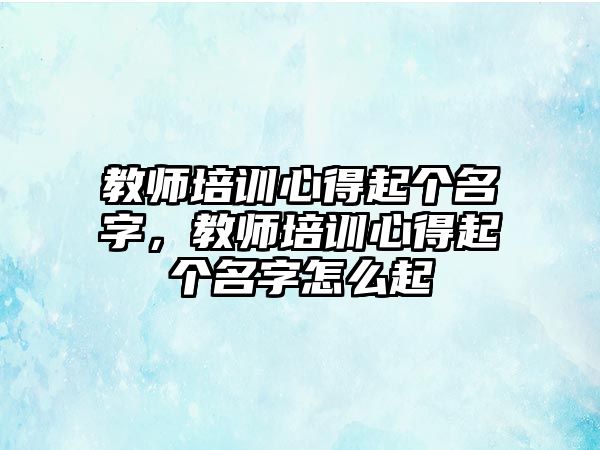 教师培训心得起个名字，教师培训心得起个名字怎么起